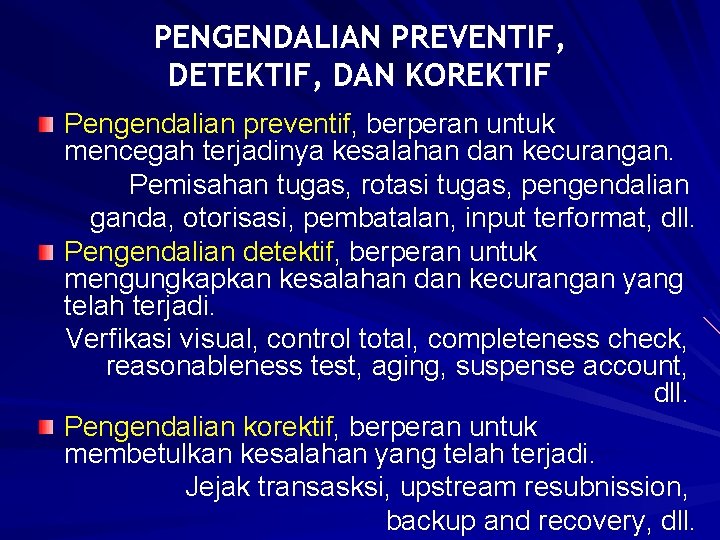 PENGENDALIAN PREVENTIF, DETEKTIF, DAN KOREKTIF

Pengendalian preventif, berperan untuk mencegah terjadinya kesalahan dan kecurangan.

Pemisahan tugas, rotasi tugas, pengendalian ganda, otorisasi, pembatalan, input terformat, dll.

Pengendalian detektif, berperan untuk mengungkapkan kesalahan dan kecurangan yang telah terjadi.

Verfikasi visual, control total, completeness check, reasonableness test, aging, suspense account, dll.

Pengendalian korektif, berperan untuk membetulkan kesalahan yang telah terjadi.

Jejak transasksi, upstream resubnission, backup and recovery, dll.